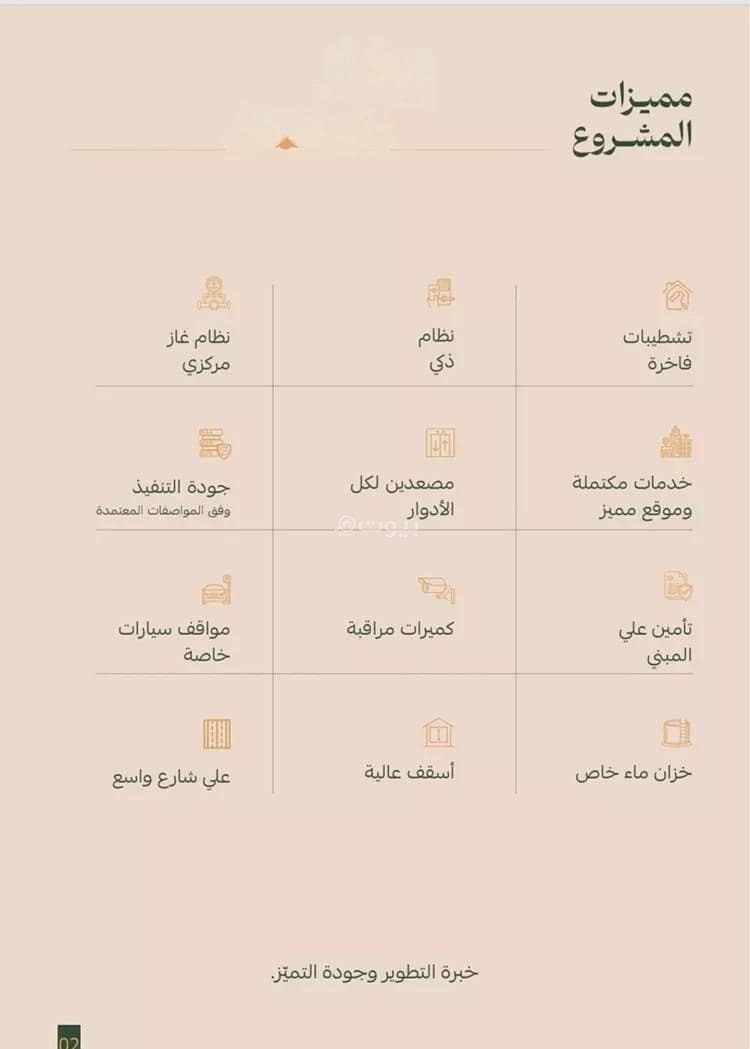 مميزات المشروع

تشطيبات فاخرة

نظام ذكي

نظام غاز مركزي

خدمات مكتملة وموقع مميز

مصعدين لكل الأدوار

جودة التنفيذ
وفق المواصفات المعتمدة

تأمين علي المبني

كميرات مراقبة

مواقف سيارات خاصة

خزان ماء خاص

أسقف عالية

علي شارع واسع

خبرة التطوير وجودة التميّز.

02